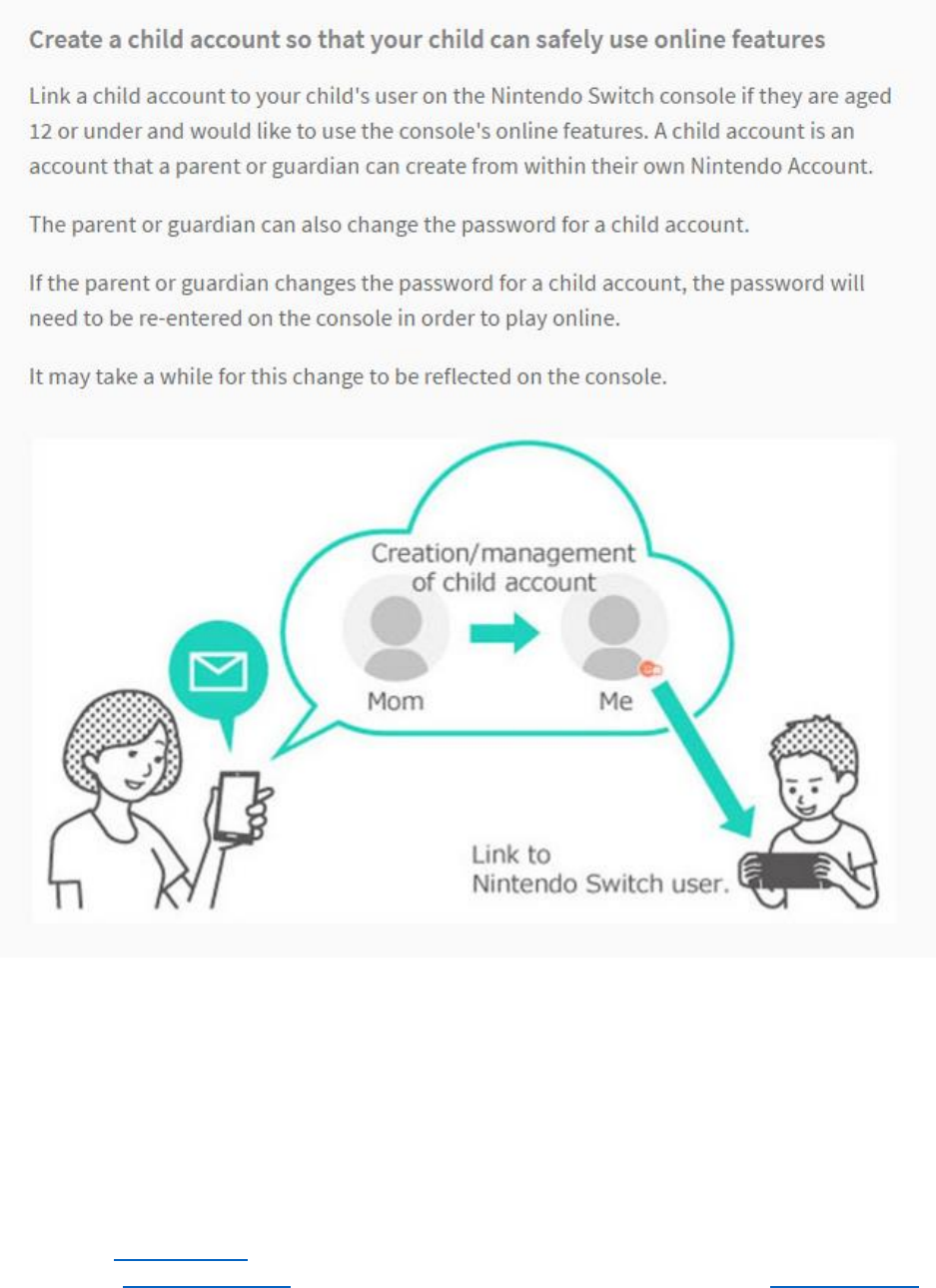 Create a child account so that your child can safely use online features

Link a child account to your child's user on the Nintendo Switch console if they are aged 12 or under and would like to use the console's online features. A child account is an account that a parent or guardian can create from within their own Nintendo Account.

The parent or guardian can also change the password for a child account.

If the parent or guardian changes the password for a child account, the password will need to be re-entered on the console in order to play online.

It may take a while for this change to be reflected on the console.

Creation/management of child account

Mom

Me

Link to Nintendo Switch user.